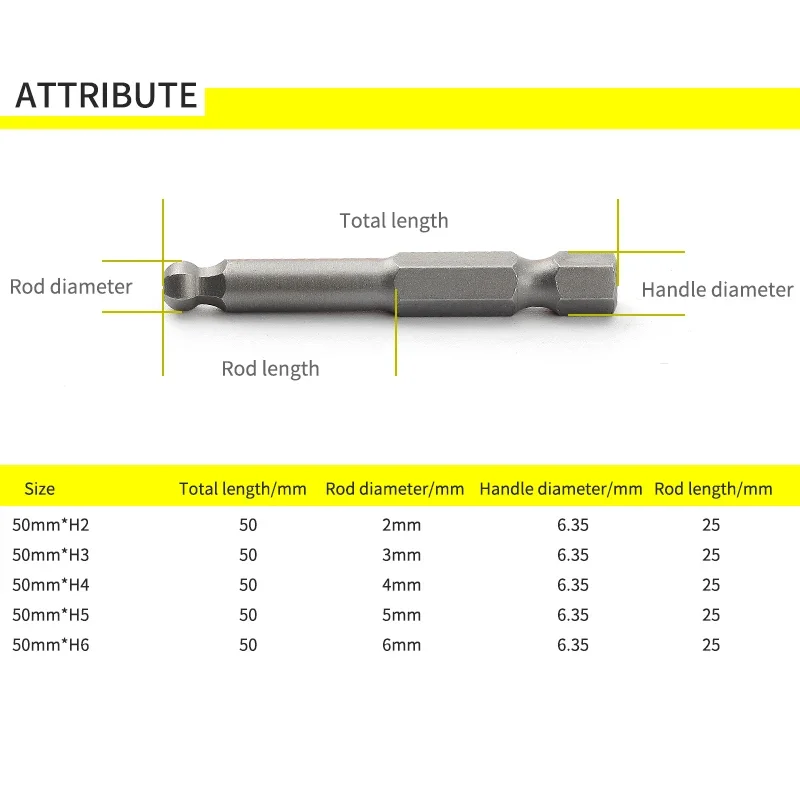 ATTRIBUTE

Total length

Rod diameter

Handle diameter

Rod length

| Size | Total length/mm | Rod diameter/mm | Handle diameter/mm | Rod length/mm |
|---|---|---|---|---|
| 50mm*H2 | 50 | 2mm | 6.35 | 25 |
| 50mm*H3 | 50 | 3mm | 6.35 | 25 |
| 50mm*H4 | 50 | 4mm | 6.35 | 25 |
| 50mm*H5 | 50 | 5mm | 6.35 | 25 |
| 50mm*H6 | 50 | 6mm | 6.35 | 25 |